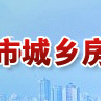 市城乡房